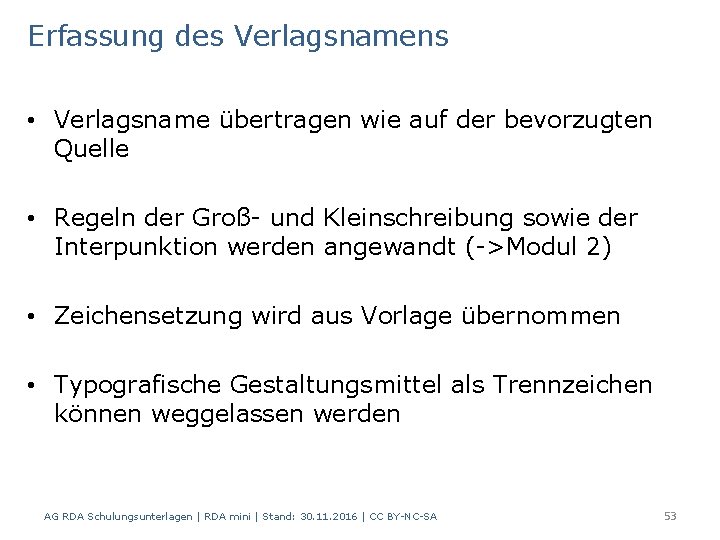 Erfassung des Verlagsnamens

• Verlagsname übertragen wie auf der bevorzugten Quelle

• Regeln der Groß- und Kleinschreibung sowie der Interpunktion werden angewandt (->Modul 2)

• Zeichensetzung wird aus Vorlage übernommen

• Typografische Gestaltungsmittel als Trennzeichen können weggelassen werden

AG RDA Schulungsunterlagen | RDA mini | Stand: 30.11.2016 | CC BY-NC-SA

53